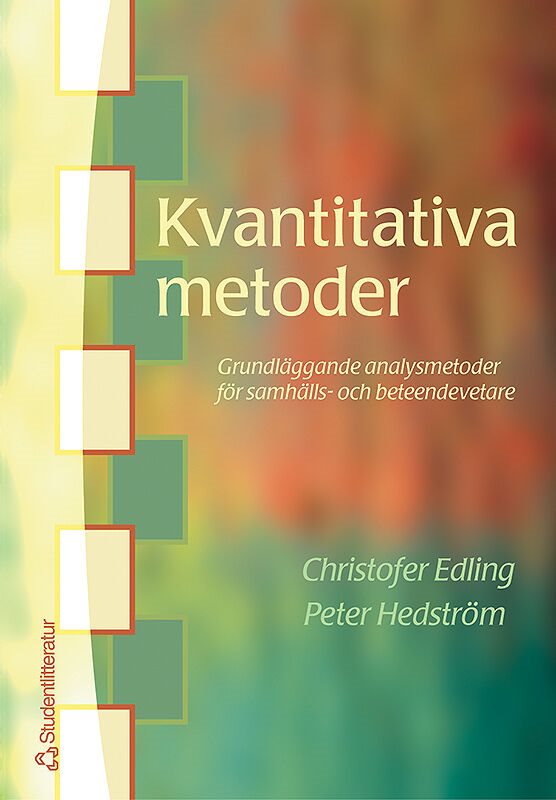 Kvantitativa metoder

Grundläggande analysmetoder för samhälls- och beteendevetare

Christofer Edling
Peter Hedström

Studentlitteratur